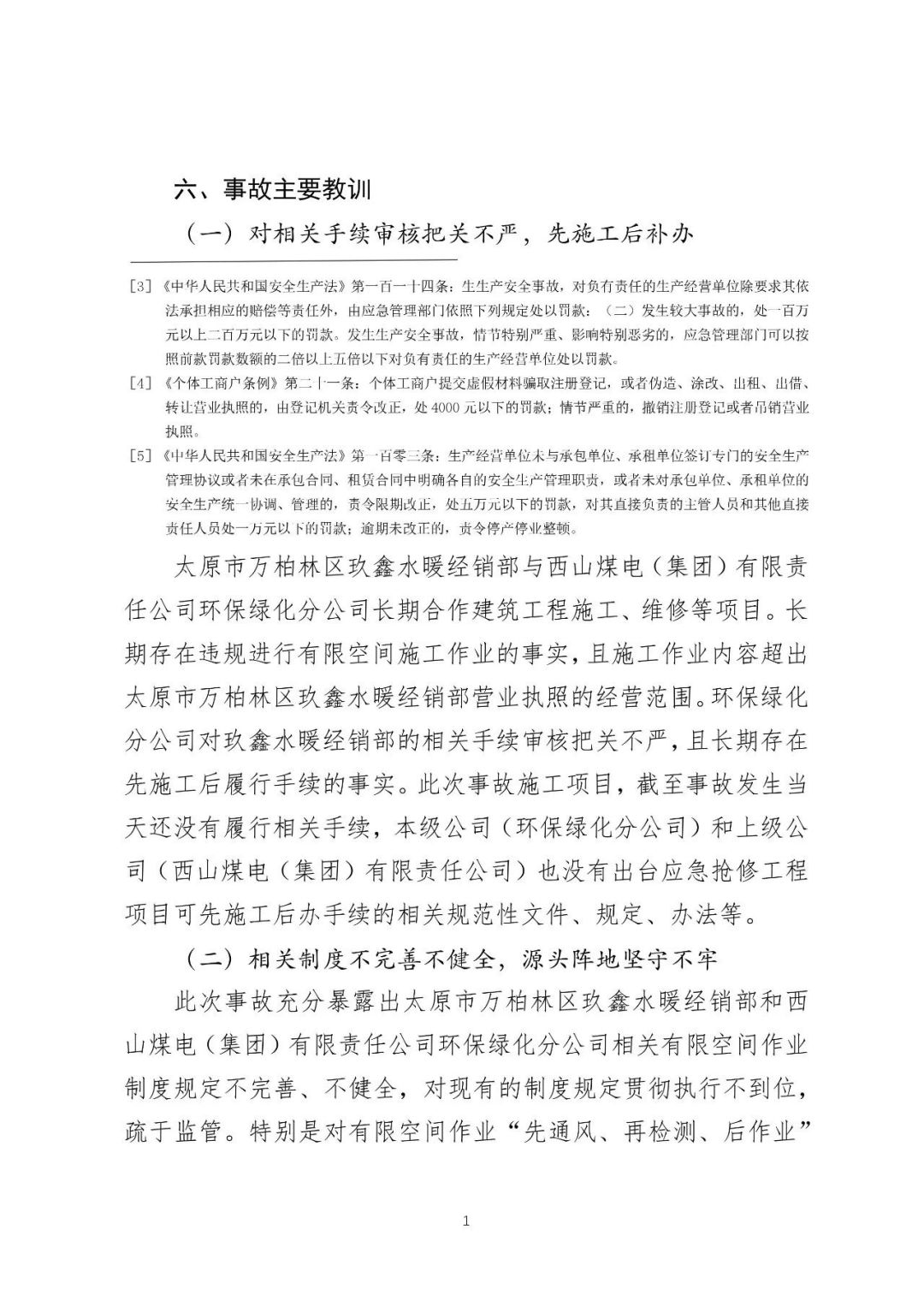 六、事故主要教训

（一）对相关手续审核把关不严，先施工后补办

[3]《中华人民共和国安全生产法》第一百一十四条：生生产安全事故，对负有责任的生产经营单位除要求其依法承担相应的赔偿等责任外，由应急管理部门依照下列规定处以罚款：（二）发生较大事故的，处一百万元以上二百万元以下的罚款。发生生产安全事故，情节特别严重、影响特别恶劣的，应急管理部门可以按照前款罚款数额的二倍以上五倍以下对负有责任的生产经营单位处以罚款。

[4]《个体工商户条例》第二十一条：个体工商户提交虚假材料骗取注册登记，或者伪造、涂改、出租、出借、转让营业执照的，由登记机关责令改正，处4000元以下的罚款；情节严重的，撤销注册登记或者吊销营业执照。

[5]《中华人民共和国安全生产法》第一百零三条：生产经营单位未与承包单位、承租单位签订专门的安全生产管理协议或者未在承包合同、租赁合同中明确各自的安全生产管理职责，或者未对承包单位、承租单位的安全生产统一协调、管理的，责令限期改正，处五万元以下的罚款，对其直接负责的主管人员和其他直接责任人员处一万元以下的罚款；逾期未改正的，责令停产停业整顿。

太原市万柏林区玖鑫水暖经销部与西山煤电（集团）有限责任公司环保绿化分公司长期合作建筑工程施工、维修等项目。长期存在违规进行有限空间施工作业的事实，且施工作业内容超出太原市万柏林区玖鑫水暖经销部营业执照的经营范围。环保绿化分公司对玖鑫水暖经销部的相关手续审核把关不严，且长期存在先施工后履行手续的事实。此次事故施工项目，截至事故发生当天还没有履行相关手续，本级公司（环保绿化分公司）和上级公司（西山煤电（集团）有限责任公司）也没有出台应急抢修工程项目可先施工后办手续的相关规范性文件、规定、办法等。

（二）相关制度不完善不健全，源头阵地坚守不牢

此次事故充分暴露出太原市万柏林区玖鑫水暖经销部和西山煤电（集团）有限责任公司环保绿化分公司相关有限空间作业制度规定不完善、不健全，对现有的制度规定贯彻执行不到位，疏于监管。特别是对有限空间作业“先通风、再检测、后作业”

1